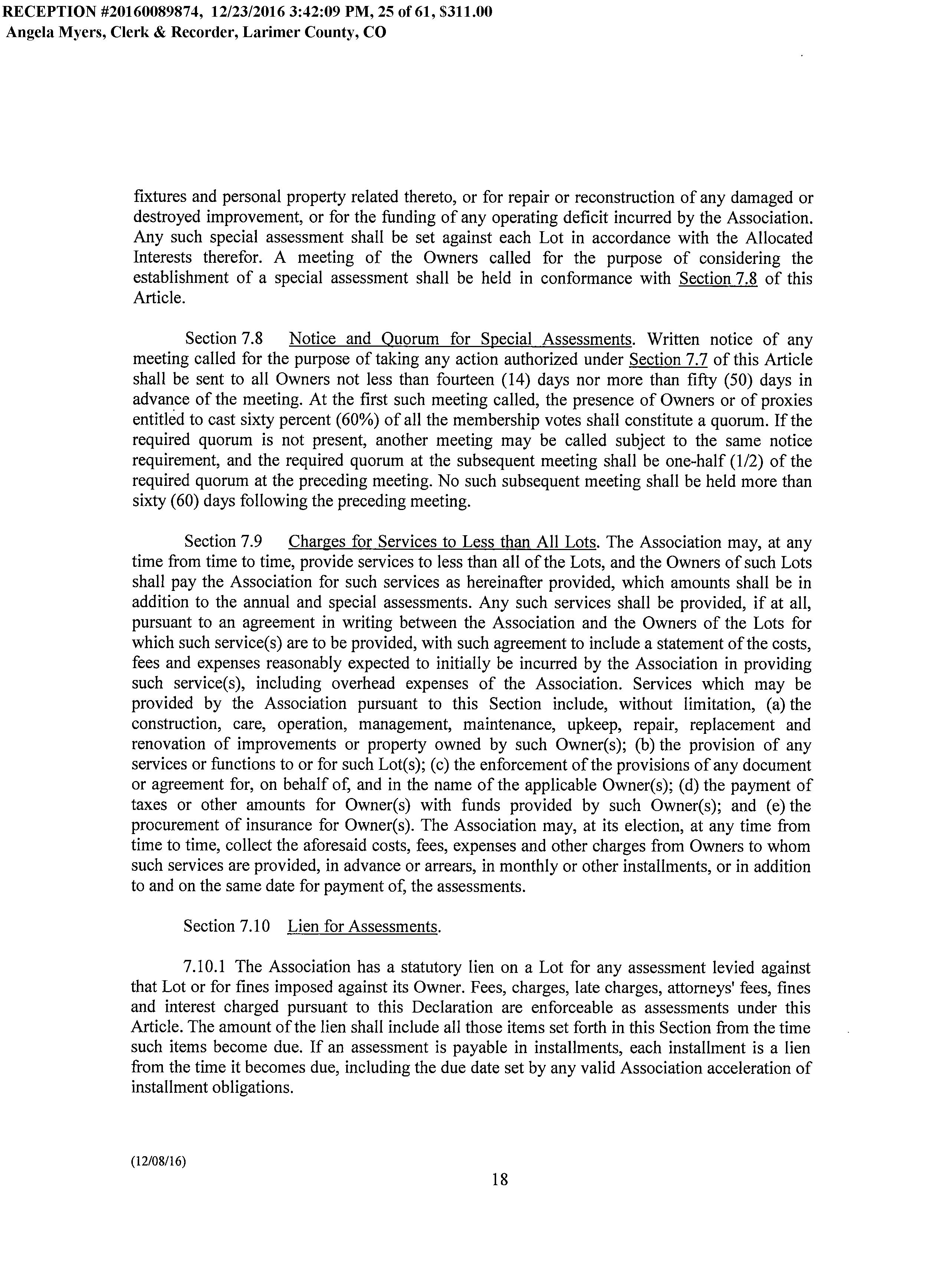 RECEPTION #20160089874, 12/23/2016 3:42:09 PM, 25 of 61, $311.00
Angela Myers, Clerk & Recorder, Larimer County, CO

fixtures and personal property related thereto, or for repair or reconstruction of any damaged or destroyed improvement, or for the funding of any operating deficit incurred by the Association. Any such special assessment shall be set against each Lot in accordance with the Allocated Interests therefor. A meeting of the Owners called for the purpose of considering the establishment of a special assessment shall be held in conformance with Section 7.8 of this Article.

Section 7.8 Notice and Quorum for Special Assessments. Written notice of any meeting called for the purpose of taking any action authorized under Section 7.7 of this Article shall be sent to all Owners not less than fourteen (14) days nor more than fifty (50) days in advance of the meeting. At the first such meeting called, the presence of Owners or of proxies entitled to cast sixty percent (60%) of all the membership votes shall constitute a quorum. If the required quorum is not present, another meeting may be called subject to the same notice requirement, and the required quorum at the subsequent meeting shall be one-half (1/2) of the required quorum at the preceding meeting. No such subsequent meeting shall be held more than sixty (60) days following the preceding meeting.

Section 7.9 Charges for Services to Less than All Lots. The Association may, at any time from time to time, provide services to less than all of the Lots, and the Owners of such Lots shall pay the Association for such services as hereinafter provided, which amounts shall be in addition to the annual and special assessments. Any such services shall be provided, if at all, pursuant to an agreement in writing between the Association and the Owners of the Lots for which such service(s) are to be provided, with such agreement to include a statement of the costs, fees and expenses reasonably expected to initially be incurred by the Association in providing such service(s), including overhead expenses of the Association. Services which may be provided by the Association pursuant to this Section include, without limitation, (a) the construction, care, operation, management, maintenance, upkeep, repair, replacement and renovation of improvements or property owned by such Owner(s); (b) the provision of any services or functions to or for such Lot(s); (c) the enforcement of the provisions of any document or agreement for, on behalf of, and in the name of the applicable Owner(s); (d) the payment of taxes or other amounts for Owner(s) with funds provided by such Owner(s); and (e) the procurement of insurance for Owner(s). The Association may, at its election, at any time from time to time, collect the aforesaid costs, fees, expenses and other charges from Owners to whom such services are provided, in advance or arrears, in monthly or other installments, or in addition to and on the same date for payment of, the assessments.

Section 7.10 Lien for Assessments.

7.10.1 The Association has a statutory lien on a Lot for any assessment levied against that Lot or for fines imposed against its Owner. Fees, charges, late charges, attorneys' fees, fines and interest charged pursuant to this Declaration are enforceable as assessments under this Article. The amount of the lien shall include all those items set forth in this Section from the time such items become due. If an assessment is payable in installments, each installment is a lien from the time it becomes due, including the due date set by any valid Association acceleration of installment obligations.

(12/08/16)

18